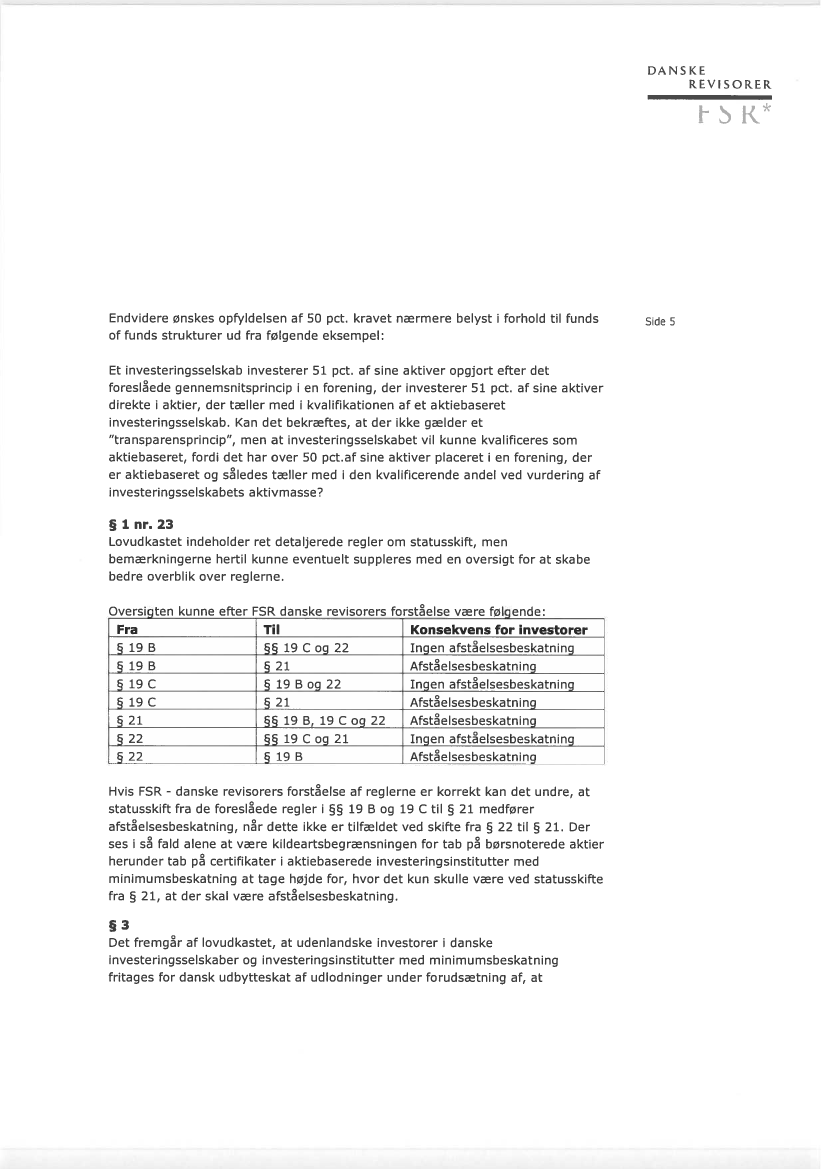 DANSKE
REVISORER
FSR*

Side 5

Endvidere ønskes opfyldelsen af 50 pct. kravet nærmere belyst i forhold til funds of funds strukturer ud fra følgende eksempel:

Et investeringsselskab investerer 51 pct. af sine aktiver opgjort efter det foreslåede gennemsnitsprincip i en forening, der investerer 51 pct. af sine aktiver direkte i aktier, der tæller med i kvalifikationen af et aktiebaseret investeringsselskab. Kan det bekræftes, at der ikke gælder et "transparensprincip", men at investeringsselskabet vil kunne kvalificeres som aktiebaseret, fordi det har over 50 pct.af sine aktiver placeret i en forening, der er aktiebaseret og således tæller med i den kvalificerende andel ved vurdering af investeringsselskabets aktivmasse?

§ 1 nr. 23
Lovudkastet indeholder ret detaljerede regler om statusskift, men bemærkningerne hertil kunne eventuelt suppleres med en oversigt for at skabe bedre overblik over reglerne.

Oversigten kunne efter FSR danske revisorers forståelse være følgende:

| Fra | Til | Konsekvens for investorer |
|---|---|---|
| § 19 B | §§ 19 C og 22 | Ingen afståelsesbeskatning |
| § 19 B | § 21 | Afståelsesbeskatning |
| § 19 C | § 19 B og 22 | Ingen afståelsesbeskatning |
| § 19 C | § 21 | Afståelsesbeskatning |
| § 21 | §§ 19 B, 19 C og 22 | Afståelsesbeskatning |
| § 22 | §§ 19 C og 21 | Ingen afståelsesbeskatning |
| § 22 | § 19 B | Afståelsesbeskatning |

Hvis FSR - danske revisorers forståelse af reglerne er korrekt kan det undre, at statusskift fra de foreslåede regler i §§ 19 B og 19 C til § 21 medfører afståelsesbeskatning, når dette ikke er tilfældet ved skifte fra § 22 til § 21. Der ses i så fald alene at være kildeartsbegrænsningen for tab på børsnoterede aktier herunder tab på certifikater i aktiebaserede investeringsinstitutter med minimumsbeskatning at tage højde for, hvor det kun skulle være ved statusskifte fra § 21, at der skal være afståelsesbeskatning.

§ 3
Det fremgår af lovudkastet, at udenlandske investorer i danske investeringsselskaber og investeringsinstitutter med minimumsbeskatning fritages for dansk udbytteskat af udlodninger under forudsætning af, at